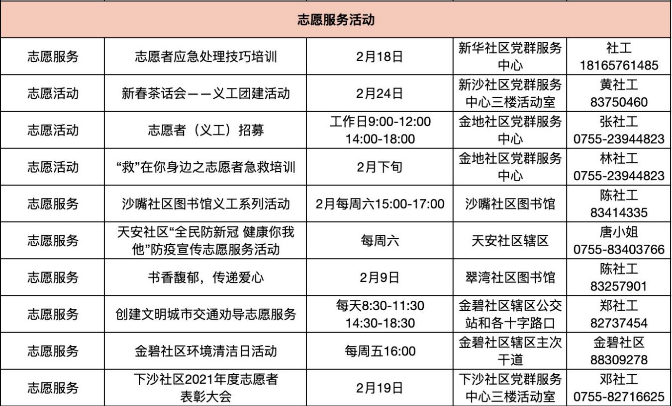 | 志愿服务活动 | | | | |
|---|---|---|---|---|
| 志愿服务 | 志愿者应急处理技巧培训 | 2月18日 | 新华社区党群服务中心 | 社工 18165761485 |
| 志愿活动 | 新春茶话会——义工团建活动 | 2月24日 | 新沙社区党群服务中心三楼活动室 | 黄社工 83750460 |
| 志愿活动 | 志愿者（义工）招募 | 工作日9:00-12:00 14:00-18:00 | 金地社区党群服务中心 | 张社工 0755-23944823 |
| 志愿活动 | “救”在你身边之志愿者急救培训 | 2月下旬 | 金地社区党群服务中心 | 林社工 0755-23944823 |
| 志愿服务 | 沙嘴社区图书馆义工系列活动 | 2月每周六15:00-17:00 | 沙嘴社区图书馆 | 陈社工 83414335 |
| 志愿服务 | 天安社区“全民防新冠 健康你我他”防疫宣传志愿服务活动 | 每周六 | 天安社区辖区 | 唐小姐 0755-83403766 |
| 志愿服务 | 书香馥郁，传递爱心 | 2月9日 | 翠湾社区图书馆 | 陈社工 83257901 |
| 志愿服务 | 创建文明城市交通劝导志愿服务 | 每天8:30-11:30 14:30-18:30 | 金碧社区辖区公交站和各十字路口 | 郑社工 82737454 |
| 志愿服务 | 金碧社区环境清洁日活动 | 每周五16:00 | 金碧社区辖区主次干道 | 金碧社区 88309278 |
| 志愿服务 | 下沙社区2021年度志愿者表彰大会 | 2月19日 | 下沙社区党群服务中心三楼活动室 | 邓社工 0755-82716625 |